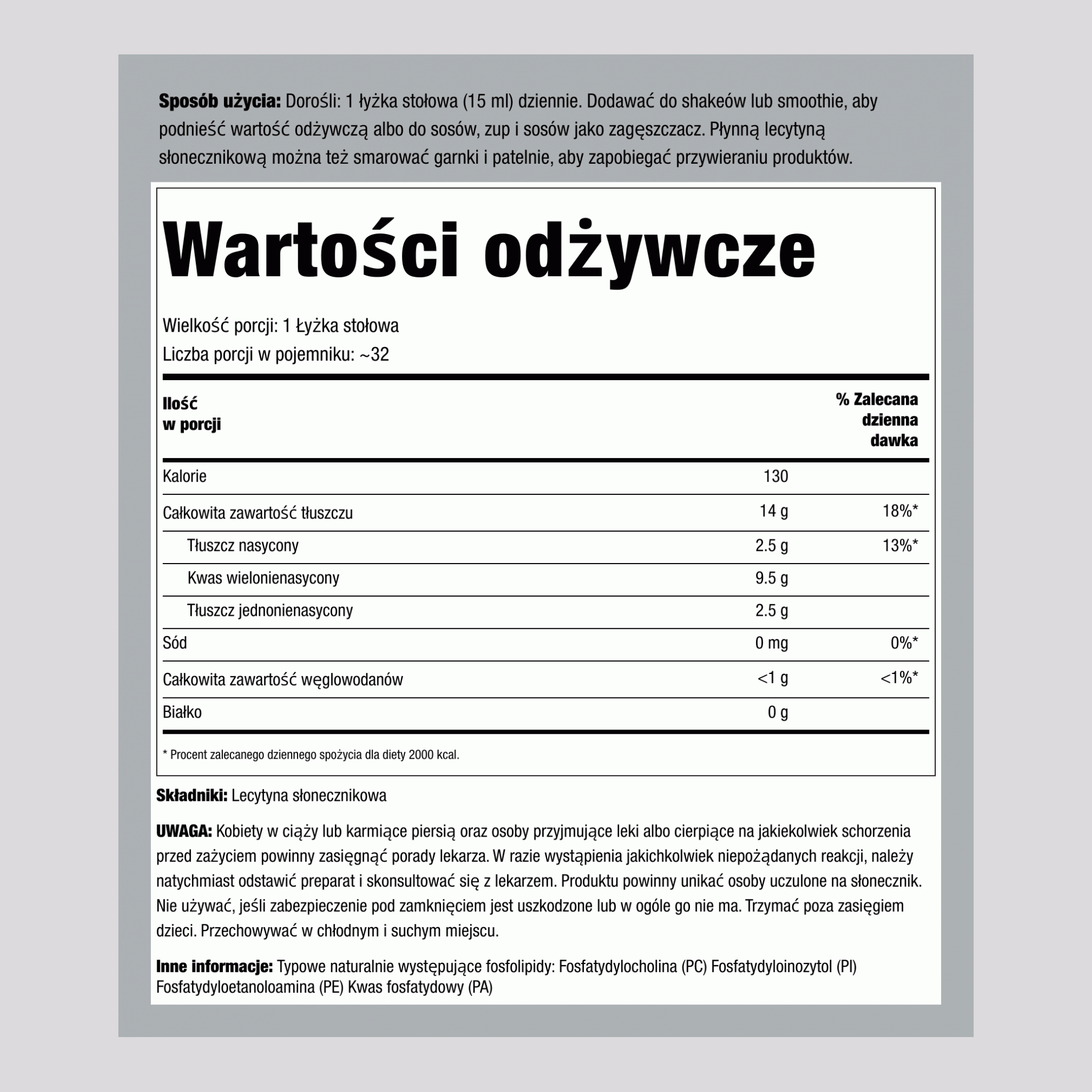 Sposób użycia: Dorośli: 1 łyżka stołowa (15 ml) dziennie. Dodawać do shakeów lub smoothie, aby podnieść wartość odżywczą albo do sosów, zup i sosów jako zagęszczacz. Płynną lecytyną słonecznikową można też smarować garnki i patelnie, aby zapobiegać przywieraniu produktów.

Wartości odżywcze

Wielkość porcji: 1 Łyżka stołowa
Liczba porcji w pojemniku: ~32

| Ilość w porcji | | % Zalecana dzienna dawka |
|---|---|---|
| Kalorie | 130 | |
| Całkowita zawartość tłuszczu | 14 g | 18%* |
| Tłuszcz nasycony | 2.5 g | 13%* |
| Kwas wielonienasycony | 9.5 g | |
| Tłuszcz jednonienasycony | 2.5 g | |
| Sód | 0 mg | 0%* |
| Całkowita zawartość węglowodanów | <1 g | <1%* |
| Białko | 0 g | |

* Procent zalecanego dziennego spożycia dla diety 2000 kcal.

Składniki: Lecytyna słonecznikowa

UWAGA: Kobiety w ciąży lub karmiące piersią oraz osoby przyjmujące leki albo cierpiące na jakiekolwiek schorzenia przed zażyciem powinny zasięgnąć porady lekarza. W razie wystąpienia jakichkolwiek niepożądanych reakcji, należy natychmiast odstawić preparat i skonsultować się z lekarzem. Produktu powinny unikać osoby uczulone na słonecznik. Nie używać, jeśli zabezpieczenie pod zamknięciem jest uszkodzone lub w ogóle go nie ma. Trzymać poza zasięgiem dzieci. Przechowywać w chłodnym i suchym miejscu.

Inne informacje: Typowe naturalnie występujące fosfolipidy: Fosfatydylocholina (PC) Fosfatydyloinozytol (PI) Fosfatydyloetanoloamina (PE) Kwas fosfatydowy (PA)